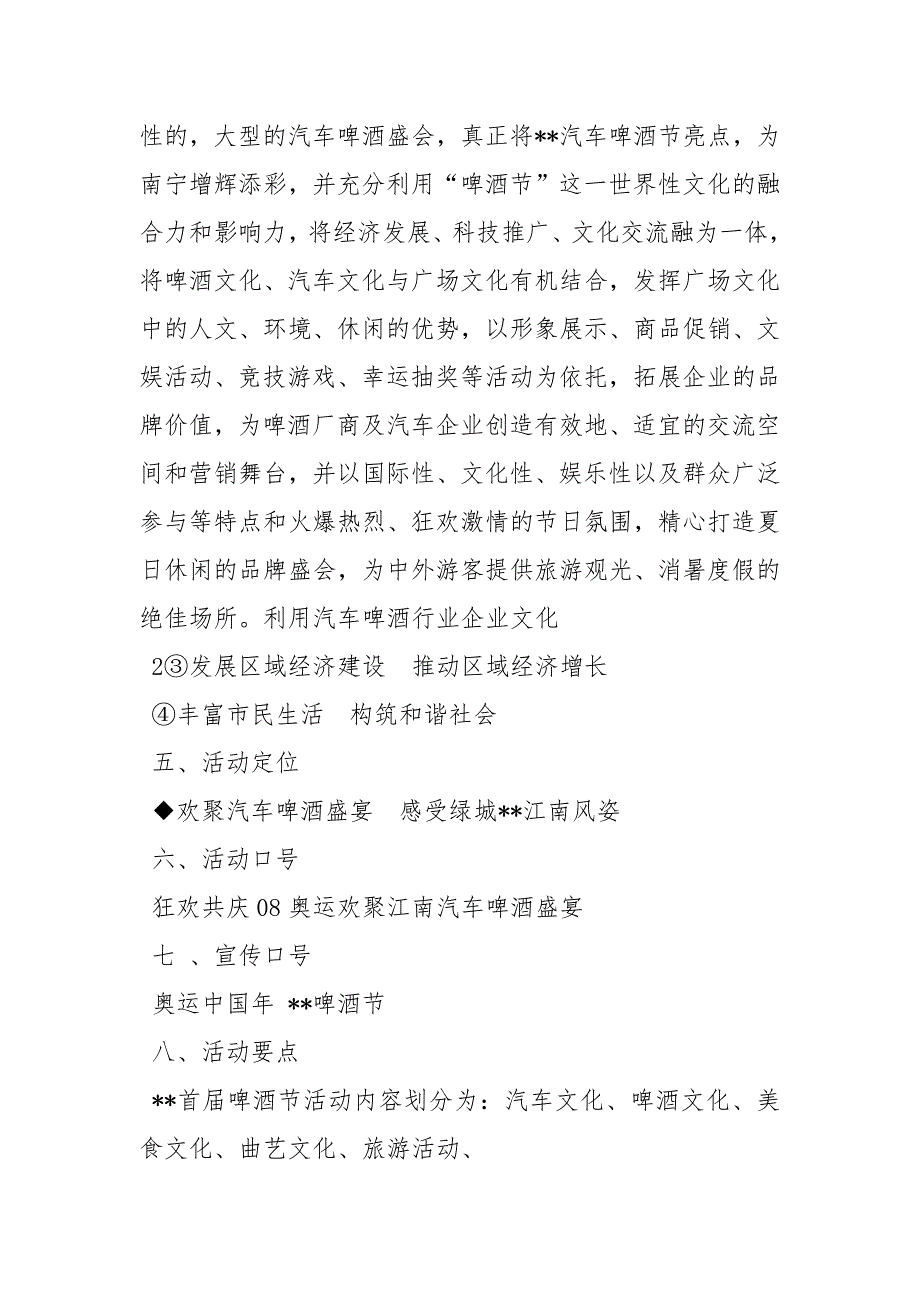 性的，大型的汽车啤酒盛会，真正将**汽车啤酒节亮点，为南宁增辉添彩，并充分利用“啤酒节”这一世界性文化的融合力和影响力，将经济发展、科技推广、文化交流融为一体，将啤酒文化、汽车文化与广场文化有机结合，发挥广场文化中的人文、环境、休闲的优势，以形象展示、商品促销、文娱活动、竞技游戏、幸运抽奖等活动为依托，拓展企业的品牌价值，为啤酒厂商及汽车企业创造有效地、适宜的交流空间和营销舞台，并以国际性、文化性、娱乐性以及群众广泛参与等特点和火爆热烈、狂欢激情的节日氛围，精心打造夏日休闲的品牌盛会，为中外游客提供旅游观光、消暑度假的绝佳场所。利用汽车啤酒行业企业文化

2③发展区域经济建设　推动区域经济增长

④丰富市民生活　构筑和谐社会

五、活动定位

◆欢聚汽车啤酒盛宴　感受绿城**江南风姿

六、活动口号

狂欢共庆08奥运欢聚江南汽车啤酒盛宴

七 、宣传口号

奥运中国年 **啤酒节

八、活动要点

**首届啤酒节活动内容划分为：汽车文化、啤酒文化、美食文化、曲艺文化、旅游活动、